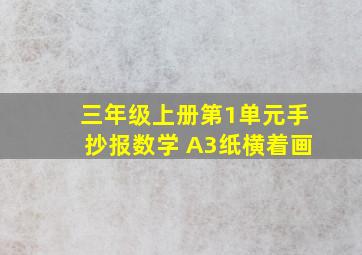 三年级上册第1单元手抄报数学 A3纸横着画